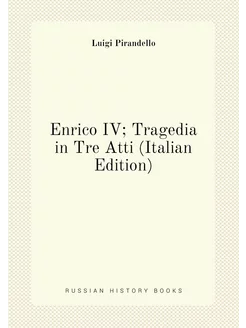 Luigi Pirandello

Enrico IV; Tragedia in Tre Atti (Italian Edition)

RUSSIAN HISTORY BOOKS